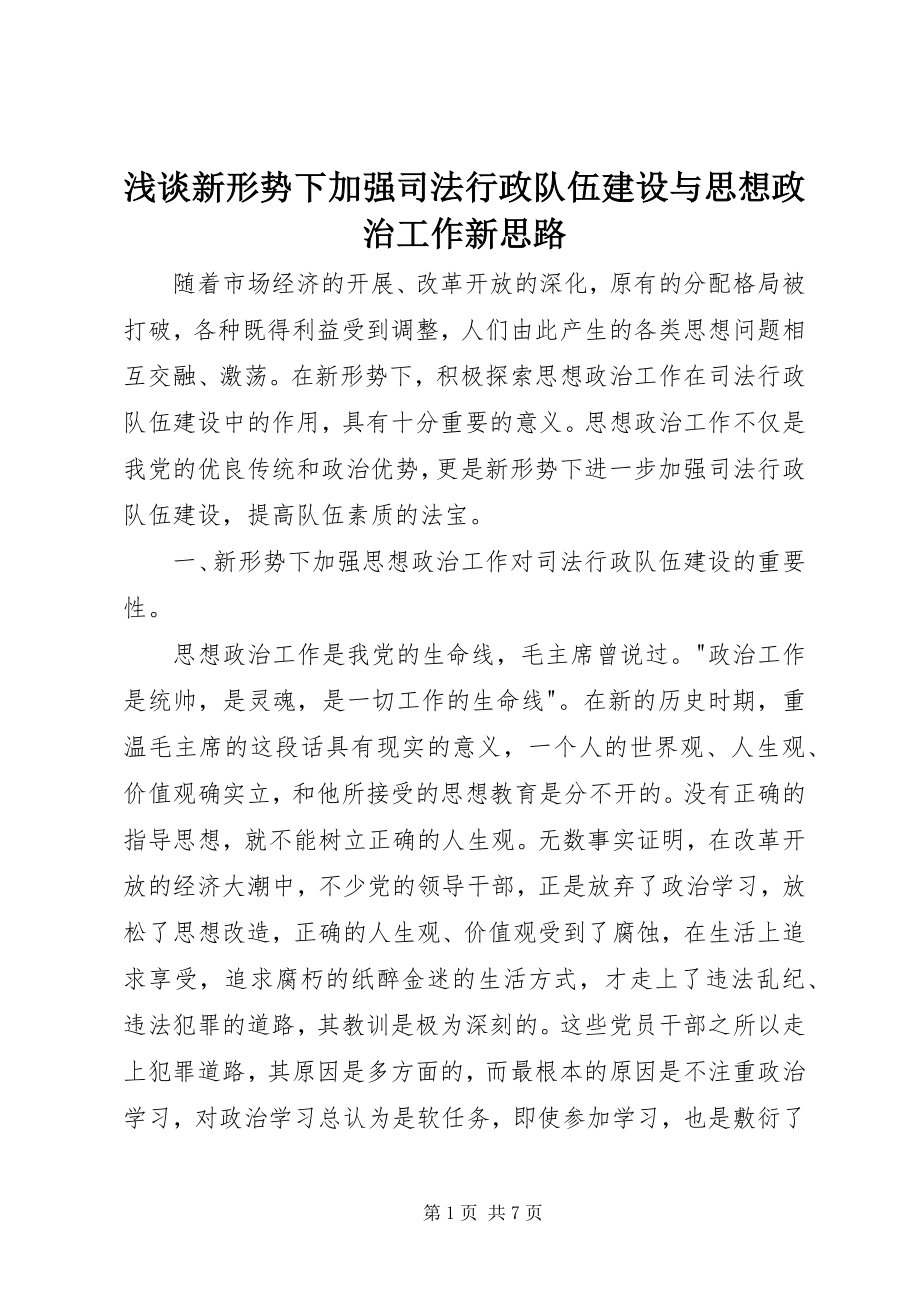 浅谈新形势下加强司法行政队伍建设与思想政治工作新思路

随着市场经济的开展、改革开放的深化，原有的分配格局被打破，各种既得利益受到调整，人们由此产生的各类思想问题相互交融、激荡。在新形势下，积极探索思想政治工作在司法行政队伍建设中的作用，具有十分重要的意义。思想政治工作不仅是我党的优良传统和政治优势，更是新形势下进一步加强司法行政队伍建设，提高队伍素质的法宝。

一、新形势下加强思想政治工作对司法行政队伍建设的重要性。

思想政治工作是我党的生命线，毛主席曾说过。"政治工作是统帅，是灵魂，是一切工作的生命线"。在新的历史时期，重温毛主席的这段话具有现实的意义，一个人的世界观、人生观、价值观确实立，和他所接受的思想教育是分不开的。没有正确的指导思想，就不能树立正确的人生观。无数事实证明，在改革开放的经济大潮中，不少党的领导干部，正是放弃了政治学习，放松了思想改造，正确的人生观、价值观受到了腐蚀，在生活上追求享受，追求腐朽的纸醉金迷的生活方式，才走上了违法乱纪、违法犯罪的道路，其教训是极为深刻的。这些党员干部之所以走上犯罪道路，其原因是多方面的，而最根本的原因是不注重政治学习，对政治学习总认为是软任务，即使参加学习，也是敷衍了

第 1 页 共 7 页